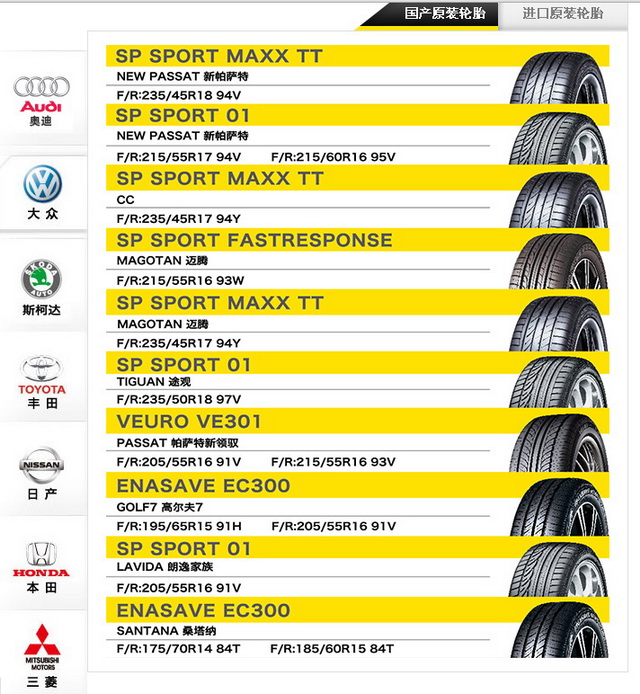 国产原装轮胎 进口原装轮胎

Audi
奥迪

大众

ŠKODA AUTO
斯柯达

TOYOTA
丰田

NISSAN
日产

HONDA
本田

MITSUBISHI MOTORS
三菱

SP SPORT MAXX TT
NEW PASSAT 新帕萨特
F/R:235/45R18 94V

SP SPORT 01
NEW PASSAT 新帕萨特
F/R:215/55R17 94V F/R:215/60R16 95V

SP SPORT MAXX TT
CC
F/R:235/45R17 94Y

SP SPORT FASTRESPONSE
MAGOTAN 迈腾
F/R:215/55R16 93W

SP SPORT MAXX TT
MAGOTAN 迈腾
F/R:235/45R17 94Y

SP SPORT 01
TIGUAN 途观
F/R:235/50R18 97V

VEURO VE301
PASSAT 帕萨特新领驭
F/R:205/55R16 91V F/R:215/55R16 93V

ENASAVE EC300
GOLF7 高尔夫7
F/R:195/65R15 91H F/R:205/55R16 91V

SP SPORT 01
LAVIDA 朗逸家族
F/R:205/55R16 91V

ENASAVE EC300
SANTANA 桑塔纳
F/R:175/70R14 84T F/R:185/60R15 84T